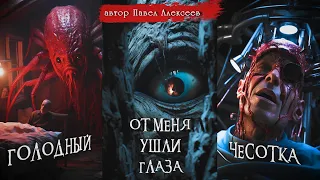 автор Павел Алексеев

ГОЛОДНЫЙ

ОТ МЕНЯ УШЛИ ГЛАЗА

ЧЕСОТКА